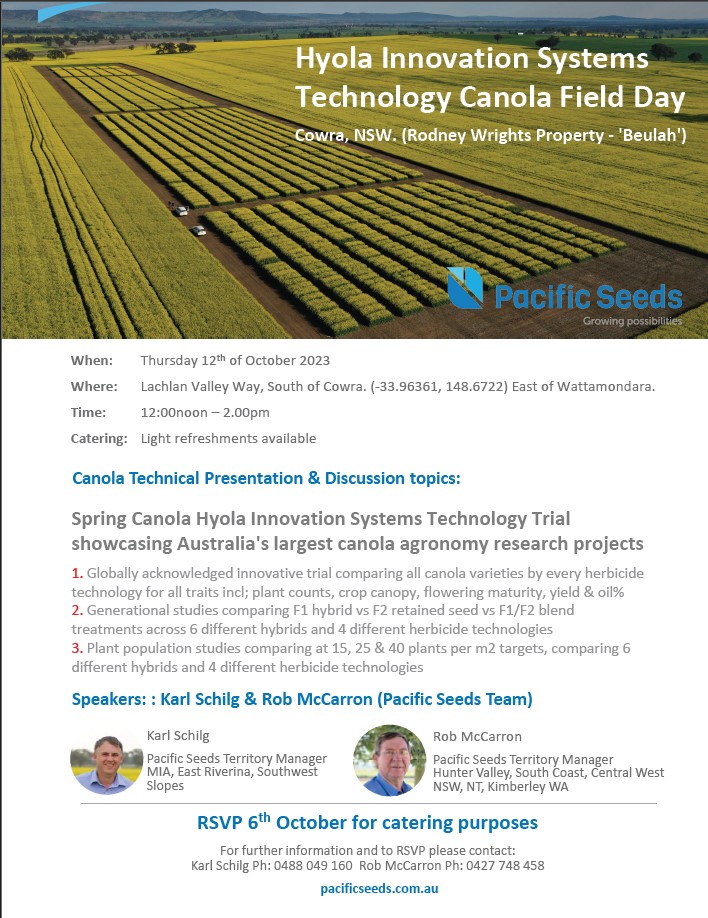 Hyola Innovation Systems Technology Canola Field Day

Cowra, NSW. (Rodney Wrights Property - 'Beulah')

Pacific Seeds
Growing possibilities

When: Thursday 12$^{th}$ of October 2023

Where: Lachlan Valley Way, South of Cowra. (-33.96361, 148.6722) East of Wattamondara.

Time: 12:00noon – 2.00pm

Catering: Light refreshments available

Canola Technical Presentation & Discussion topics:

Spring Canola Hyola Innovation Systems Technology Trial showcasing Australia's largest canola agronomy research projects

1. Globally acknowledged innovative trial comparing all canola varieties by every herbicide technology for all traits incl; plant counts, crop canopy, flowering maturity, yield & oil%
2. Generational studies comparing F1 hybrid vs F2 retained seed vs F1/F2 blend treatments across 6 different hybrids and 4 different herbicide technologies
3. Plant population studies comparing at 15, 25 & 40 plants per m2 targets, comparing 6 different hybrids and 4 different herbicide technologies

Speakers: : Karl Schilg & Rob McCarron (Pacific Seeds Team)

Karl Schilg
Pacific Seeds Territory Manager MIA, East Riverina, Southwest Slopes

Rob McCarron
Pacific Seeds Territory Manager Hunter Valley, South Coast, Central West NSW, NT, Kimberley WA

RSVP 6$^{th}$ October for catering purposes

For further information and to RSVP please contact:
Karl Schilg Ph: 0488 049 160 Rob McCarron Ph: 0427 748 458

pacificseeds.com.au